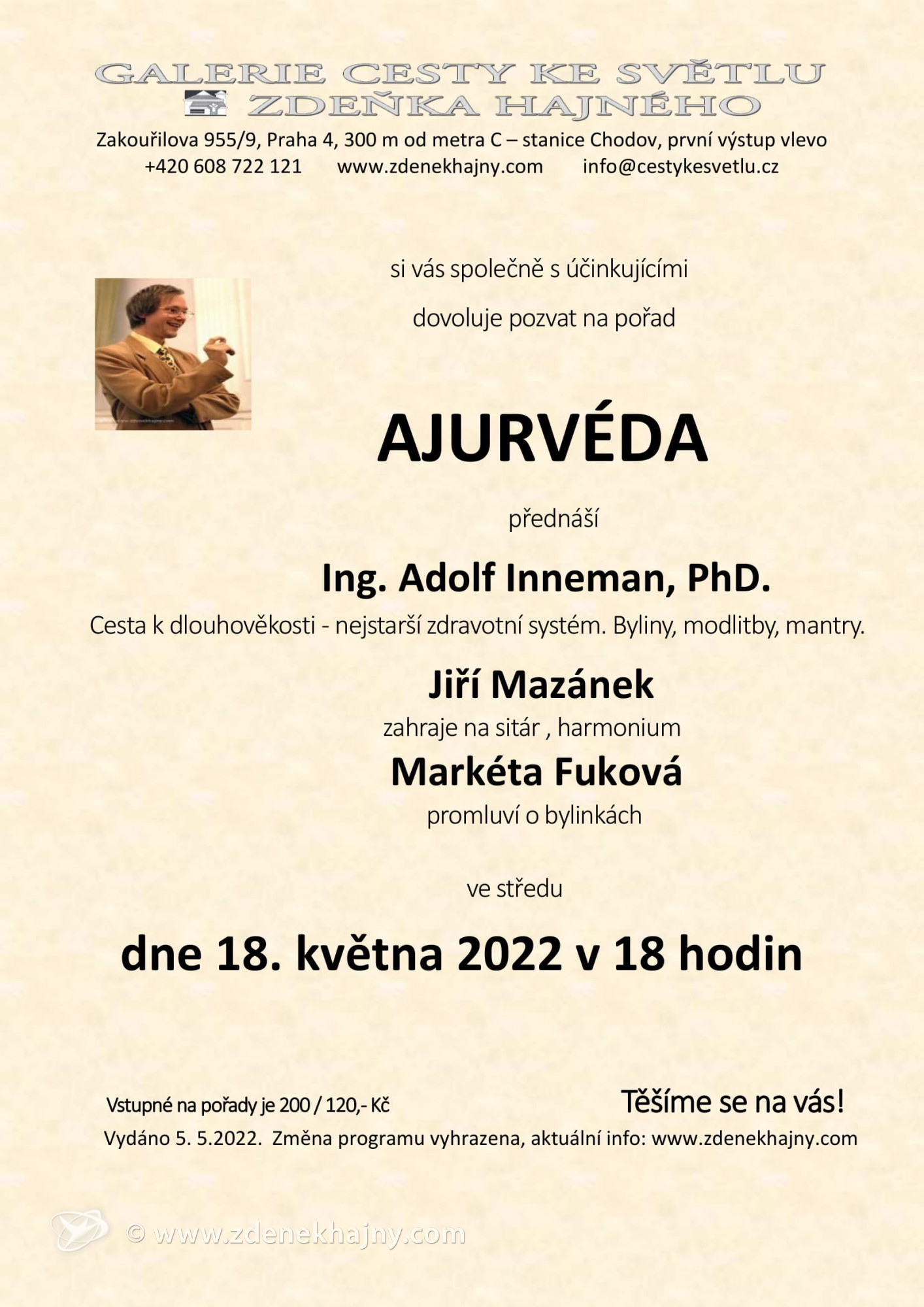 GALERIE CESTY KE SVĚTLU
ZDEŇKA HAJNÉHO
Zakouřilova 955/9, Praha 4, 300 m od metra C – stanice Chodov, první výstup vlevo
+420 608 722 121 www.zdenekhajny.com info@cestykesvetlu.cz

si vás společně s účinkujícími
dovoluje pozvat na pořad

AJURVÉDA

přednáší

Ing. Adolf Inneman, PhD.

Cesta k dlouhověkosti - nejstarší zdravotní systém. Byliny, modlitby, mantry.

Jiří Mazánek
zahraje na sitár , harmonium

Markéta Fuková
promluví o bylinkách

ve středu

dne 18. května 2022 v 18 hodin

Vstupné na pořady je 200 / 120,- Kč

Těšíme se na vás!

Vydáno 5. 5.2022. Změna programu vyhrazena, aktuální info: www.zdenekhajny.com

© www.zdenekhajny.com